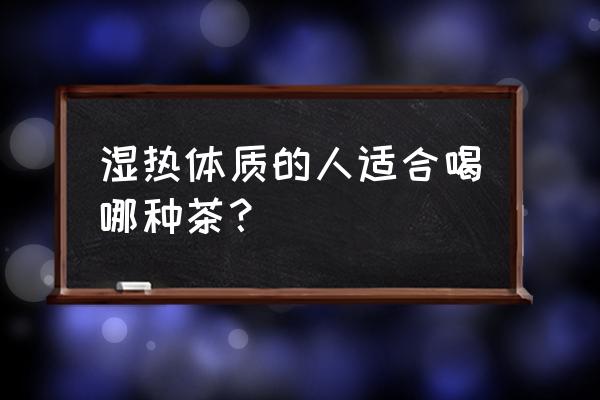 湿热体质的人适合喝哪种茶？